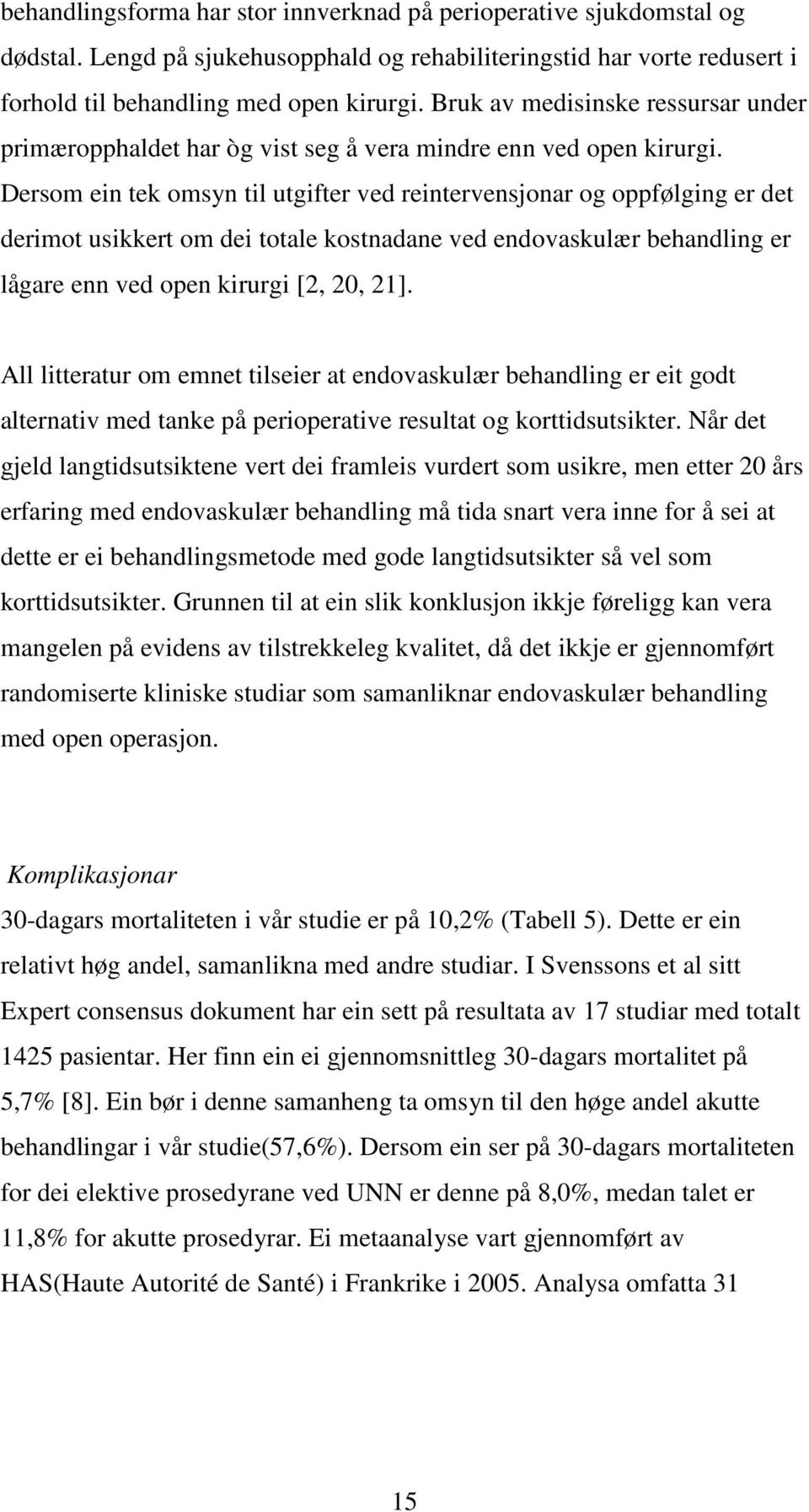 behandlingsforma har stor innverknad på perioperative sjukdomstal og dødstal. Lengd på sjukehusopphald og rehabiliteringstid har vorte redusert i forhold til behandling med open kirurgi. Bruk av medisinske ressursar under primæropphaldet har òg vist seg å vera mindre enn ved open kirurgi. Dersom ein tek omsyn til utgifter ved reintervensjonar og oppfølging er det derimot usikkert om dei totale kostnadane ved endovaskulær behandling er lågare enn ved open kirurgi [2, 20, 21].

All litteratur om emnet tilseier at endovaskulær behandling er eit godt alternativ med tanke på perioperative resultat og korttidsutsikter. Når det gjeld langtidsutsiktene vert dei framleis vurdert som usikre, men etter 20 års erfaring med endovaskulær behandling må tida snart vera inne for å sei at dette er ei behandlingsmetode med gode langtidsutsikter så vel som korttidsutsikter. Grunnen til at ein slik konklusjon ikkje føreligg kan vera mangelen på evidens av tilstrekkeleg kvalitet, då det ikkje er gjennomført randomiserte kliniske studiar som samanliknar endovaskulær behandling med open operasjon.

Komplikasjonar

30-dagars mortaliteten i vår studie er på 10,2% (Tabell 5). Dette er ein relativt høg andel, samanlikna med andre studiar. I Svenssons et al sitt Expert consensus dokument har ein sett på resultata av 17 studiar med totalt 1425 pasientar. Her finn ein ei gjennomsnittleg 30-dagars mortalitet på 5,7% [8]. Ein bør i denne samanheng ta omsyn til den høge andel akutte behandlingar i vår studie(57,6%). Dersom ein ser på 30-dagars mortaliteten for dei elektive prosedyrane ved UNN er denne på 8,0%, medan talet er 11,8% for akutte prosedyrar. Ei metaanalyse vart gjennomført av HAS(Haute Autorité de Santé) i Frankrike i 2005. Analysa omfatta 31

15